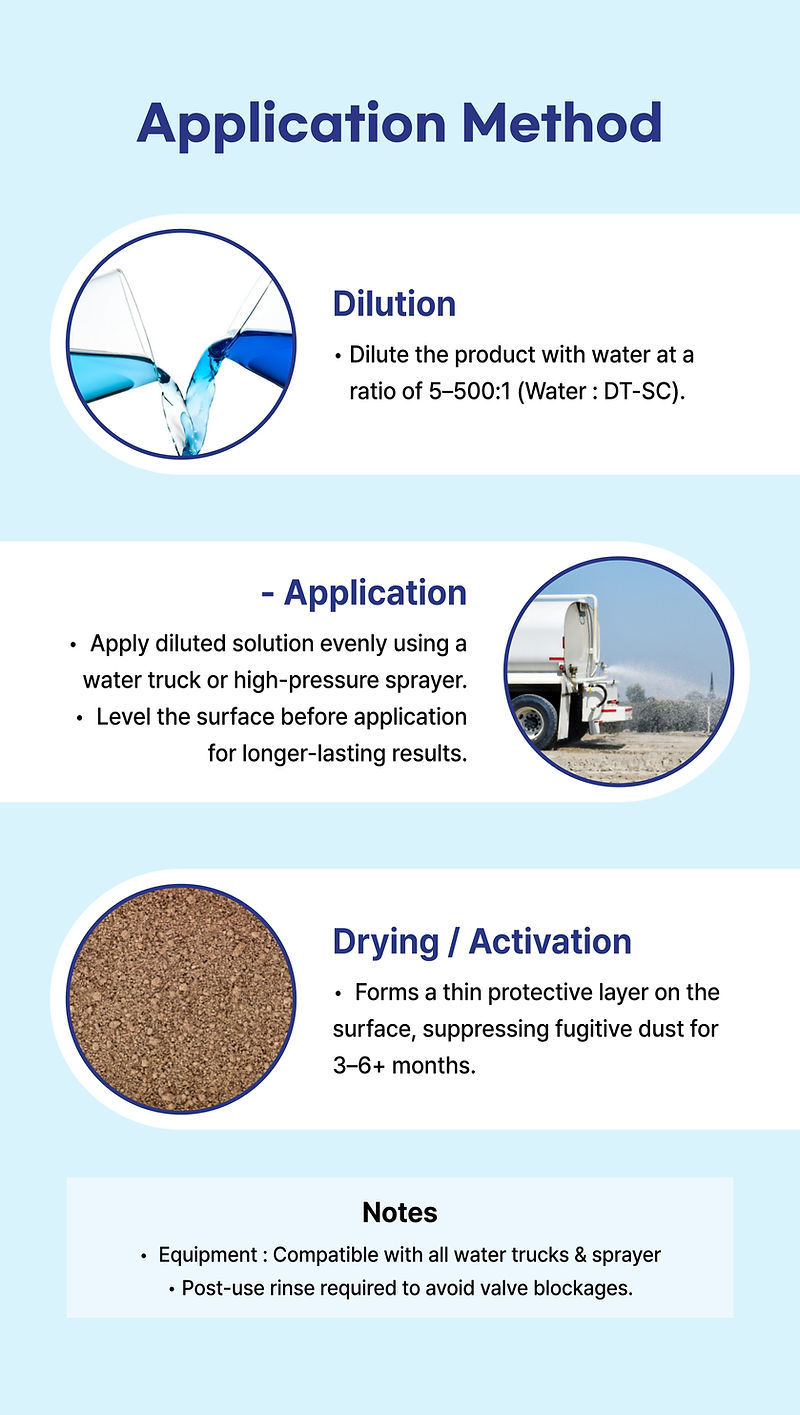 Application Method

Dilution

• Dilute the product with water at a ratio of 5–500:1 (Water : DT-SC).

- Application

• Apply diluted solution evenly using a water truck or high-pressure sprayer.
• Level the surface before application for longer-lasting results.

Drying / Activation

• Forms a thin protective layer on the surface, suppressing fugitive dust for 3–6+ months.

Notes

• Equipment : Compatible with all water trucks & sprayer
• Post-use rinse required to avoid valve blockages.